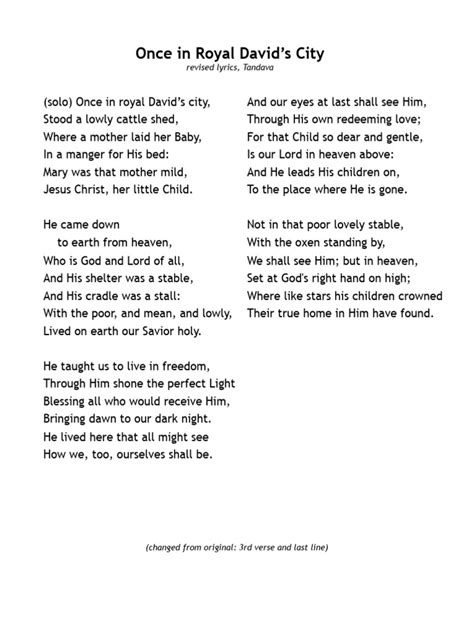 Once in Royal David's City
revised lyrics, Tandava

(solo) Once in royal David's city,
Stood a lowly cattle shed,
Where a mother laid her Baby,
In a manger for His bed:
Mary was that mother mild,
Jesus Christ, her little Child.

He came down
to earth from heaven,
Who is God and Lord of all,
And His shelter was a stable,
And His cradle was a stall:
With the poor, and mean, and lowly,
Lived on earth our Savior holy.

He taught us to live in freedom,
Through Him shone the perfect Light
Blessing all who would receive Him,
Bringing dawn to our dark night.
He lived here that all might see
How we, too, ourselves shall be.

And our eyes at last shall see Him,
Through His own redeeming love;
For that Child so dear and gentle,
Is our Lord in heaven above:
And He leads His children on,
To the place where He is gone.

Not in that poor lovely stable,
With the oxen standing by,
We shall see Him; but in heaven,
Set at God's right hand on high;
Where like stars his children crowned
Their true home in Him have found.

(changed from original: 3rd verse and last line)